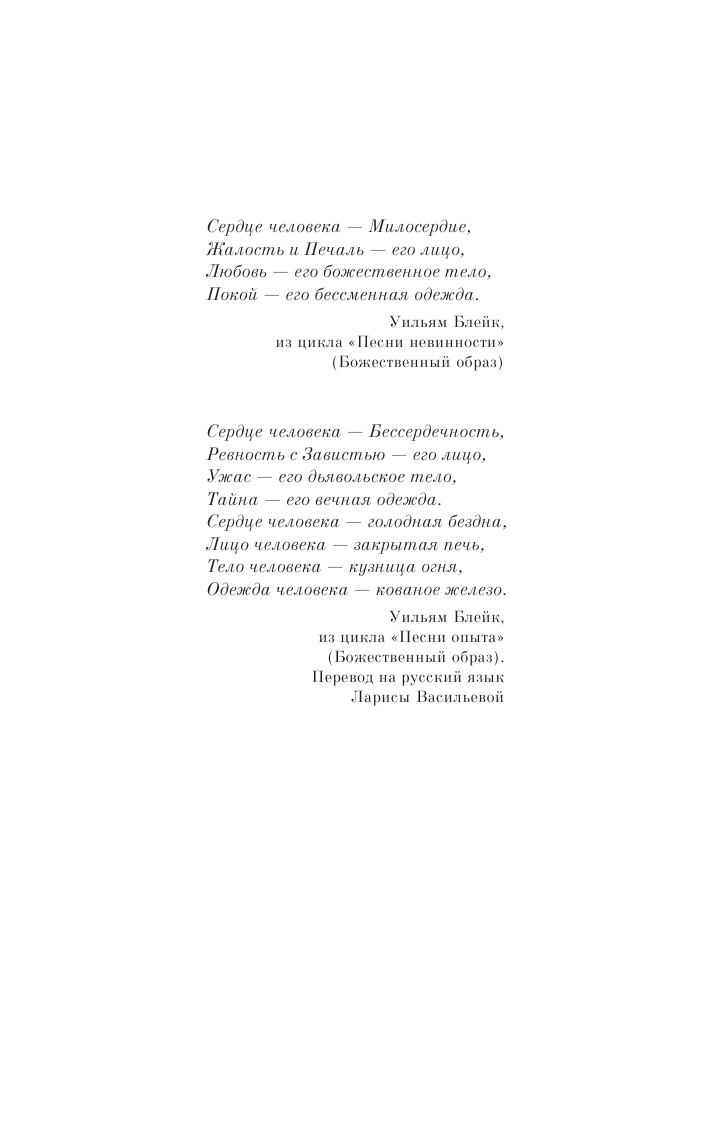 Сердце человека — Милосердие,
Жалость и Печаль — его лицо,
Любовь — его божественное тело,
Покой — его бессменная одежда.

Уильям Блейк,
из цикла «Песни невинности»
(Божественный образ)

Сердце человека — Бессердечность,
Ревность с Завистью — его лицо,
Ужас — его дьявольское тело,
Тайна — его вечная одежда.
Сердце человека — голодная бездна,
Лицо человека — закрытая печь,
Тело человека — кузница огня,
Одежда человека — кованое железо.

Уильям Блейк,
из цикла «Песни опыта»
(Божественный образ).
Перевод на русский язык
Ларисы Васильевой